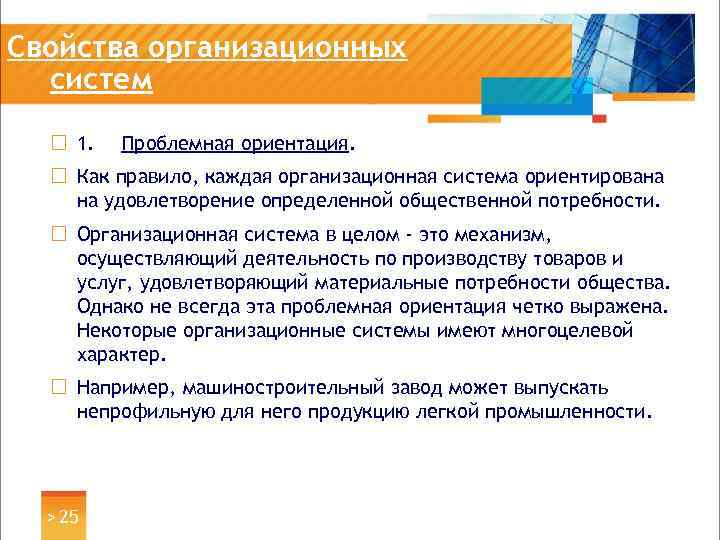 Свойства организационных систем

1. Проблемная ориентация.

Как правило, каждая организационная система ориентирована на удовлетворение определенной общественной потребности.

Организационная система в целом - это механизм, осуществляющий деятельность по производству товаров и услуг, удовлетворяющий материальные потребности общества. Однако не всегда эта проблемная ориентация четко выражена. Некоторые организационные системы имеют многоцелевой характер.

Например, машиностроительный завод может выпускать непрофильную для него продукцию легкой промышленности.

> 25